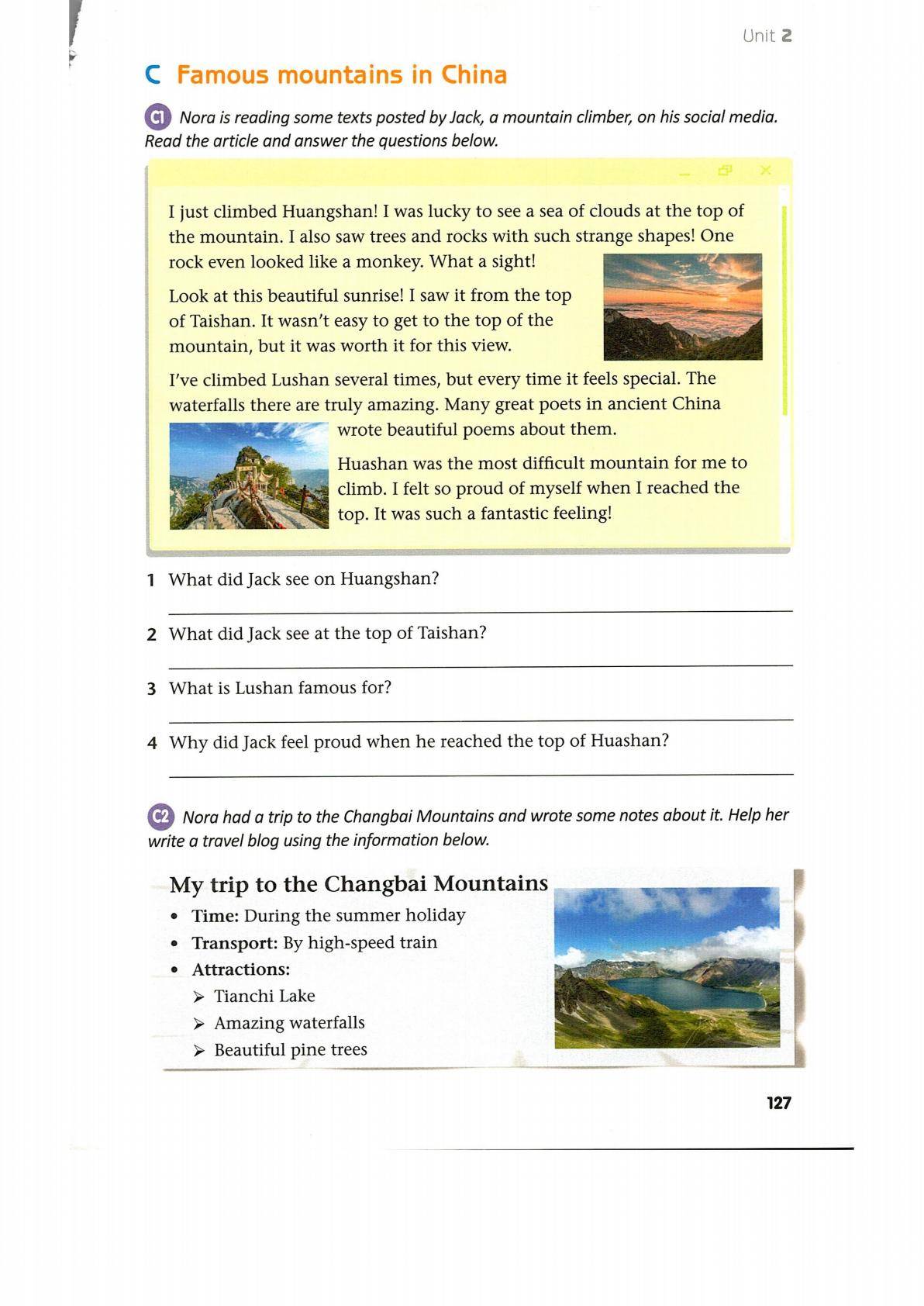 Unit 2

C Famous mountains in China

C1 Nora is reading some texts posted by Jack, a mountain climber, on his social media. Read the article and answer the questions below.

I just climbed Huangshan! I was lucky to see a sea of clouds at the top of the mountain. I also saw trees and rocks with such strange shapes! One rock even looked like a monkey. What a sight!

Look at this beautiful sunrise! I saw it from the top of Taishan. It wasn't easy to get to the top of the mountain, but it was worth it for this view.

I've climbed Lushan several times, but every time it feels special. The waterfalls there are truly amazing. Many great poets in ancient China wrote beautiful poems about them.

Huashan was the most difficult mountain for me to climb. I felt so proud of myself when I reached the top. It was such a fantastic feeling!

1 What did Jack see on Huangshan?

2 What did Jack see at the top of Taishan?

3 What is Lushan famous for?

4 Why did Jack feel proud when he reached the top of Huashan?

C2 Nora had a trip to the Changbai Mountains and wrote some notes about it. Help her write a travel blog using the information below.

My trip to the Changbai Mountains
• Time: During the summer holiday
• Transport: By high-speed train
• Attractions:
➢ Tianchi Lake
➢ Amazing waterfalls
➢ Beautiful pine trees

127